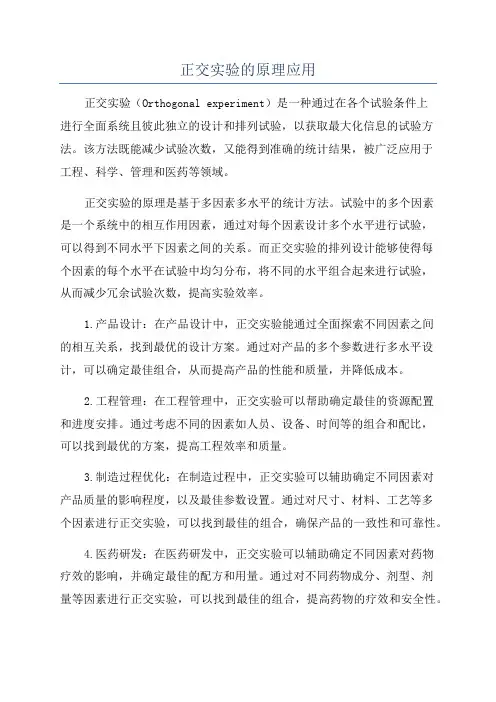 正交实验的原理应用

正交实验（Orthogonal experiment）是一种通过在各个试验条件上进行全面系统且彼此独立的设计和排列试验，以获取最大化信息的试验方法。该方法既能减少试验次数，又能得到准确的统计结果，被广泛应用于工程、科学、管理和医药等领域。

正交实验的原理是基于多因素多水平的统计方法。试验中的多个因素是一个系统中的相互作用因素，通过对每个因素设计多个水平进行试验，可以得到不同水平下因素之间的关系。而正交实验的排列设计能够使得每个因素的每个水平在试验中均匀分布，将不同的水平组合起来进行试验，从而减少冗余试验次数，提高实验效率。

1.产品设计：在产品设计中，正交实验能通过全面探索不同因素之间的相互关系，找到最优的设计方案。通过对产品的多个参数进行多水平设计，可以确定最佳组合，从而提高产品的性能和质量，并降低成本。

2.工程管理：在工程管理中，正交实验可以帮助确定最佳的资源配置和进度安排。通过考虑不同的因素如人员、设备、时间等的组合和配比，可以找到最优的方案，提高工程效率和质量。

3.制造过程优化：在制造过程中，正交实验可以辅助确定不同因素对产品质量的影响程度，以及最佳参数设置。通过对尺寸、材料、工艺等多个因素进行正交实验，可以找到最佳的组合，确保产品的一致性和可靠性。

4.医药研发：在医药研发中，正交实验可以辅助确定不同因素对药物疗效的影响，并确定最佳的配方和用量。通过对不同药物成分、剂型、剂量等因素进行正交实验，可以找到最佳的组合，提高药物的疗效和安全性。